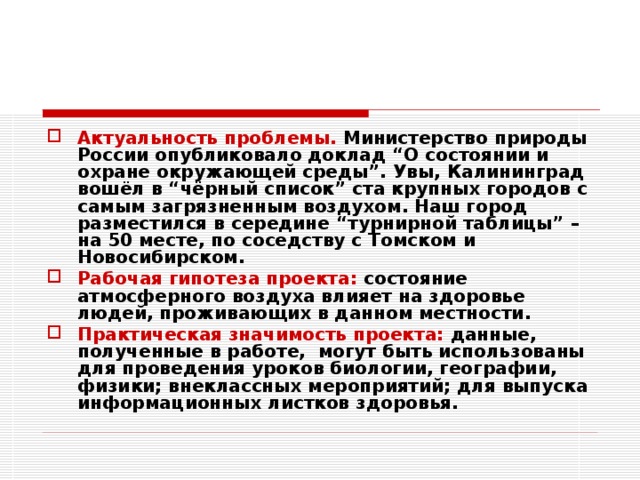 Актуальность проблемы. Министерство природы России опубликовало доклад “О состоянии и охране окружающей среды”. Увы, Калининград вошёл в “чёрный список” ста крупных городов с самым загрязненным воздухом. Наш город разместился в середине “турнирной таблицы” – на 50 месте, по соседству с Томском и Новосибирском.

Рабочая гипотеза проекта: состояние атмосферного воздуха влияет на здоровье людей, проживающих в данном местности.

Практическая значимость проекта: данные, полученные в работе, могут быть использованы для проведения уроков биологии, географии, физики; внеклассных мероприятий; для выпуска информационных листков здоровья.